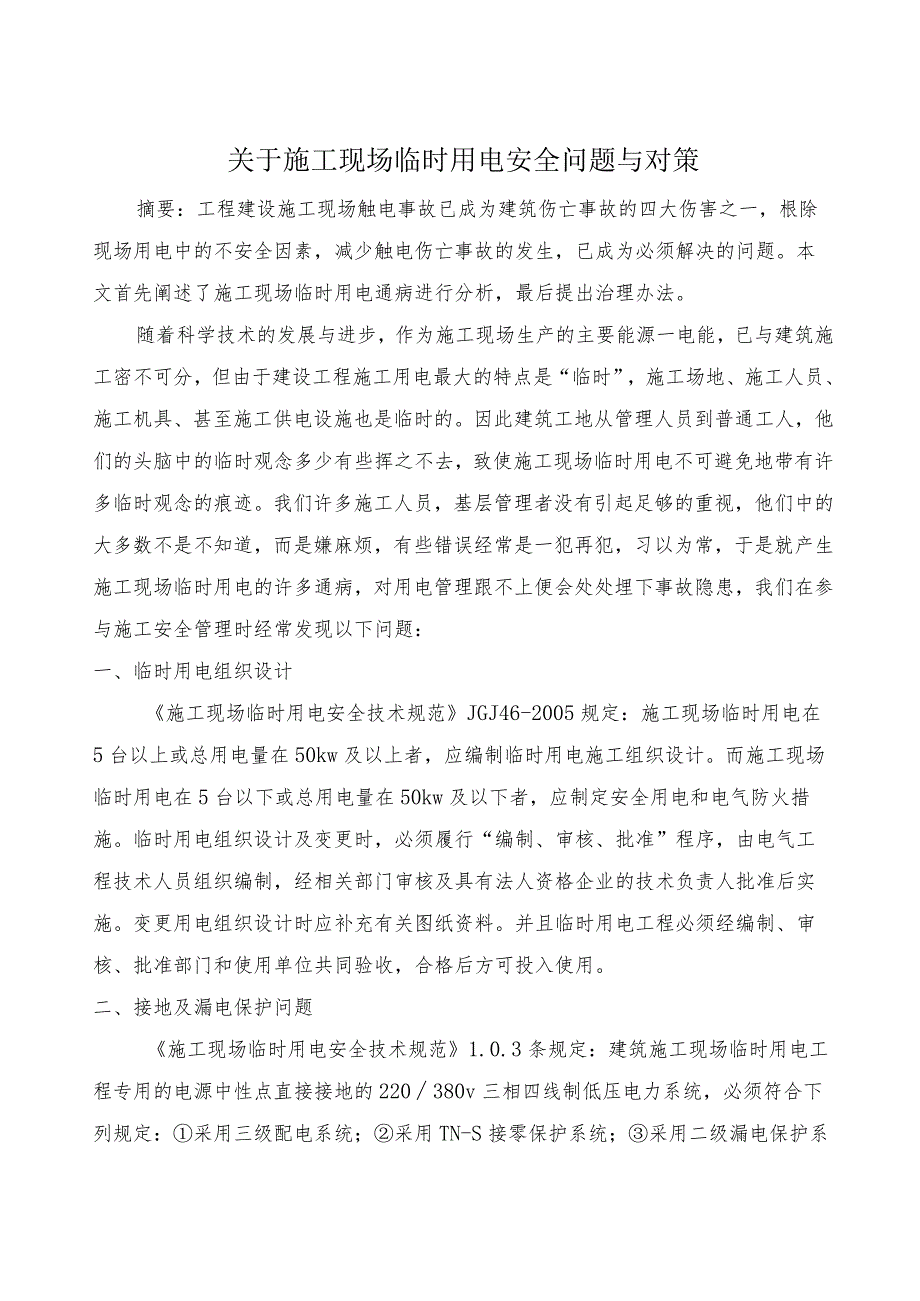 关于施工现场临时用电安全问题与对策

摘要：工程建设施工现场触电事故已成为建筑伤亡事故的四大伤害之一，根除现场用电中的不安全因素，减少触电伤亡事故的发生，已成为必须解决的问题。本文首先阐述了施工现场临时用电通病进行分析，最后提出治理办法。

随着科学技术的发展与进步，作为施工现场生产的主要能源一电能，已与建筑施工密不可分，但由于建设工程施工用电最大的特点是“临时”，施工场地、施工人员、施工机具、甚至施工供电设施也是临时的。因此建筑工地从管理人员到普通工人，他们的头脑中的临时观念多少有些挥之不去，致使施工现场临时用电不可避免地带有许多临时观念的痕迹。我们许多施工人员，基层管理者没有引起足够的重视，他们中的大多数不是不知道，而是嫌麻烦，有些错误经常是一犯再犯，习以为常，于是就产生施工现场临时用电的许多通病，对用电管理跟不上便会处处埋下事故隐患，我们在参与施工安全管理时经常发现以下问题：

一、临时用电组织设计

《施工现场临时用电安全技术规范》JGJ46-2005规定：施工现场临时用电在5台以上或总用电量在50kw及以上者，应编制临时用电施工组织设计。而施工现场临时用电在5台以下或总用电量在50kw及以下者，应制定安全用电和电气防火措施。临时用电组织设计及变更时，必须履行“编制、审核、批准”程序，由电气工程技术人员组织编制，经相关部门审核及具有法人资格企业的技术负责人批准后实施。变更用电组织设计时应补充有关图纸资料。并且临时用电工程必须经编制、审核、批准部门和使用单位共同验收，合格后方可投入使用。

二、接地及漏电保护问题

《施工现场临时用电安全技术规范》1.0.3条规定：建筑施工现场临时用电工程专用的电源中性点直接接地的220／380v三相四线制低压电力系统，必须符合下列规定：①采用三级配电系统；②采用TN-S接零保护系统；③采用二级漏电保护系